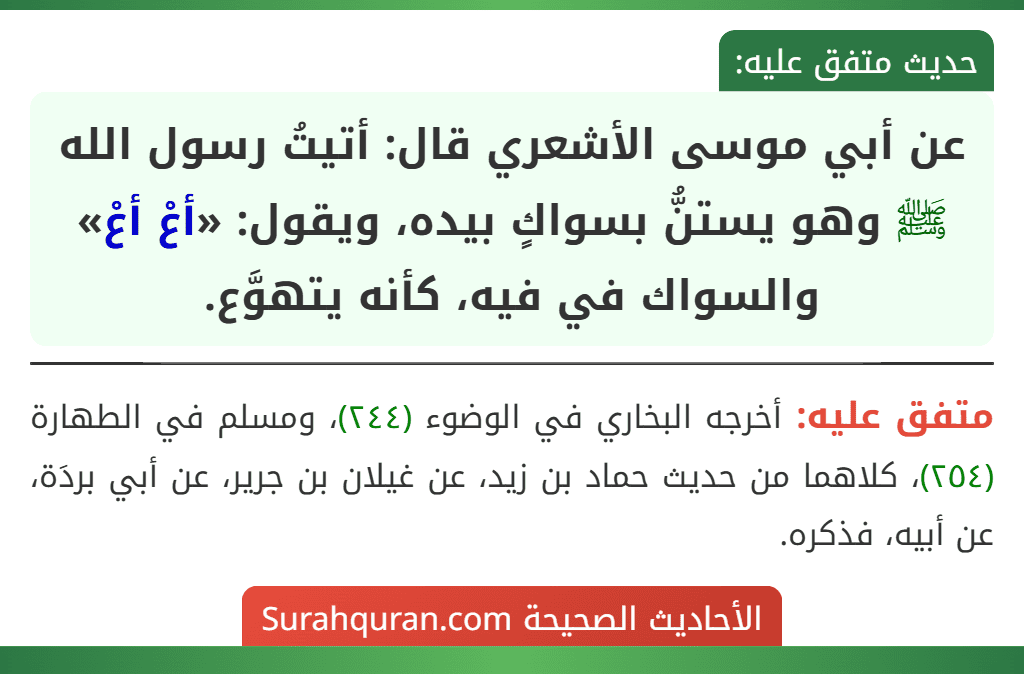 حديث متفق عليه:

عن أبي موسى الأشعري قال: أتيتُ رسول الله ﷺ وهو يستنُّ بسواكٍ بيده، ويقول: «أعْ أعْ» والسواك في فيه، كأنه يتهوَّع.

متفق عليه: أخرجه البخاري في الوضوء (٢٤٤)، ومسلم في الطهارة (٢٥٤)، كلاهما من حديث حماد بن زيد، عن غيلان بن جرير، عن أبي بردَة، عن أبيه، فذكره.

الأحاديث الصحيحة Surahquran.com